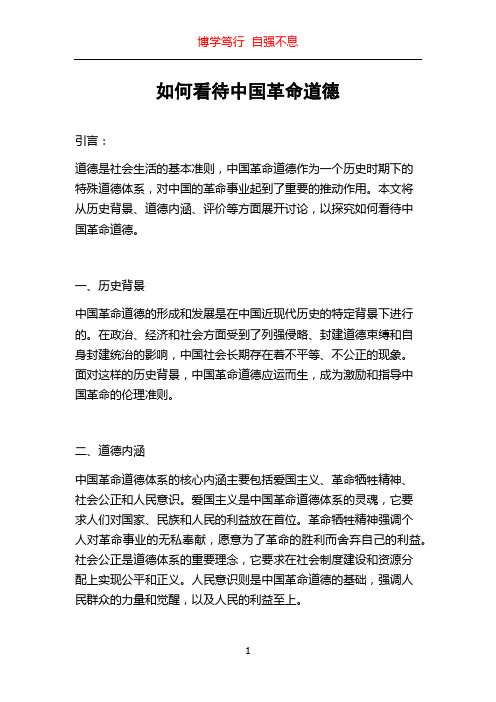 博学笃行 自强不息

如何看待中国革命道德

引言：

道德是社会生活的基本准则，中国革命道德作为一个历史时期下的特殊道德体系，对中国的革命事业起到了重要的推动作用。本文将从历史背景、道德内涵、评价等方面展开讨论，以探究如何看待中国革命道德。

一、历史背景

中国革命道德的形成和发展是在中国近现代历史的特定背景下进行的。在政治、经济和社会方面受到了列强侵略、封建道德束缚和自身封建统治的影响，中国社会长期存在着不平等、不公正的现象。面对这样的历史背景，中国革命道德应运而生，成为激励和指导中国革命的伦理准则。

二、道德内涵

中国革命道德体系的核心内涵主要包括爱国主义、革命牺牲精神、社会公正和人民意识。爱国主义是中国革命道德体系的灵魂，它要求人们对国家、民族和人民的利益放在首位。革命牺牲精神强调个人对革命事业的无私奉献，愿意为了革命的胜利而舍弃自己的利益。社会公正是道德体系的重要理念，它要求在社会制度建设和资源分配上实现公平和正义。人民意识则是中国革命道德的基础，强调人民群众的力量和觉醒，以及人民的利益至上。

1